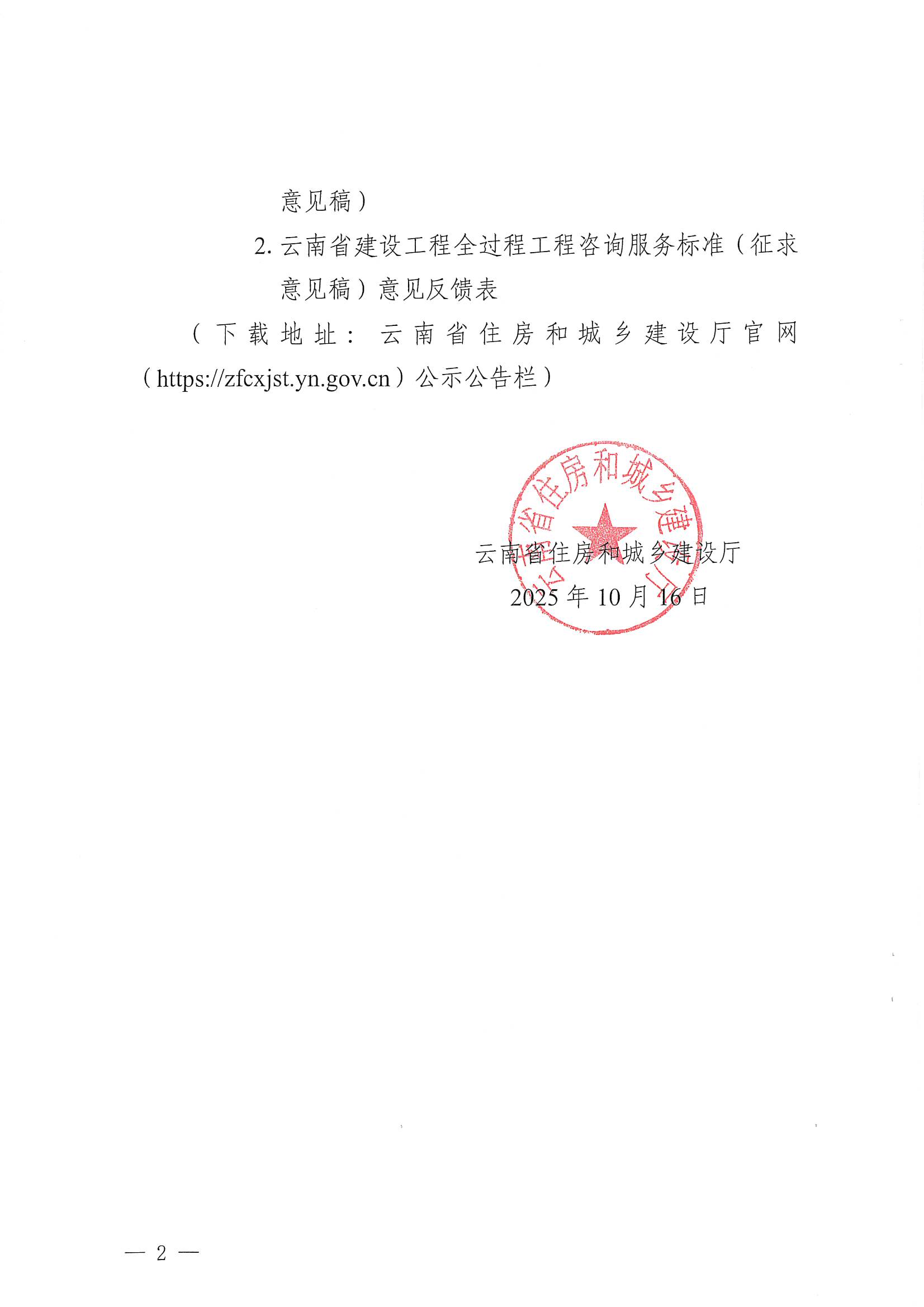 意见稿）

2. 云南省建设工程全过程工程咨询服务标准（征求意见稿）意见反馈表

（下载地址：云南省住房和城乡建设厅官网（https://zfcxjst.yn.gov.cn）公示公告栏）

云南省住房和城乡建设厅

云南省住房和城乡建设厅
2025 年 10 月 16 日

— 2 —